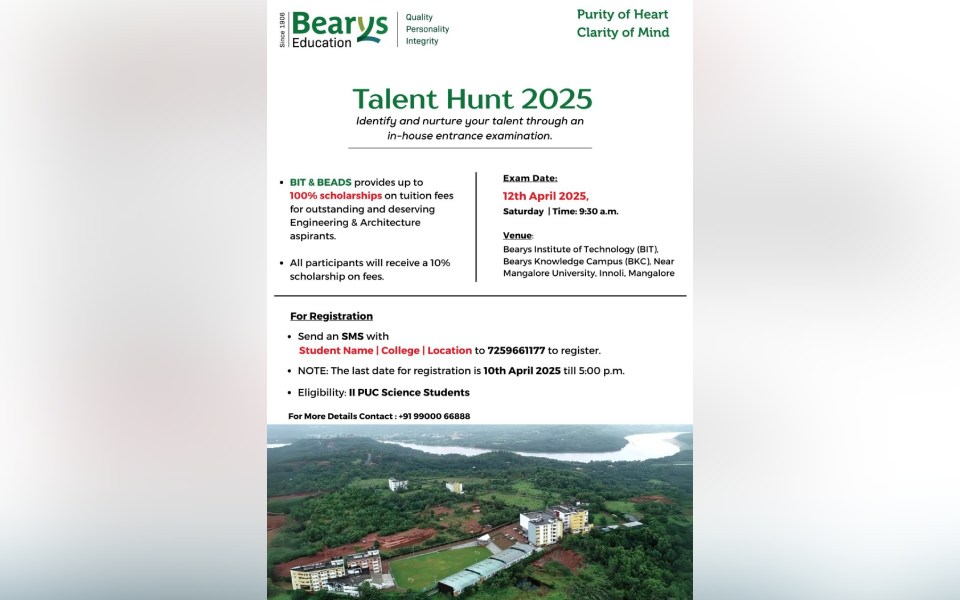 Since 1906
Bearys Education

Quality
Personality
Integrity

Purity of Heart
Clarity of Mind

Talent Hunt 2025

Identify and nurture your talent through an in-house entrance examination.

• BIT & BEADS provides up to 100% scholarships on tuition fees for outstanding and deserving Engineering & Architecture aspirants.

• All participants will receive a 10% scholarship on fees.

Exam Date:
12th April 2025,
Saturday | Time: 9:30 a.m.

Venue:
Bearys Institute of Technology (BIT), Bearys Knowledge Campus (BKC), Near Mangalore University, Innoli, Mangalore

For Registration

• Send an SMS with Student Name | College | Location to 7259661177 to register.

• NOTE: The last date for registration is 10th April 2025 till 5:00 p.m.

• Eligibility: II PUC Science Students

For More Details Contact : +91 99000 66888